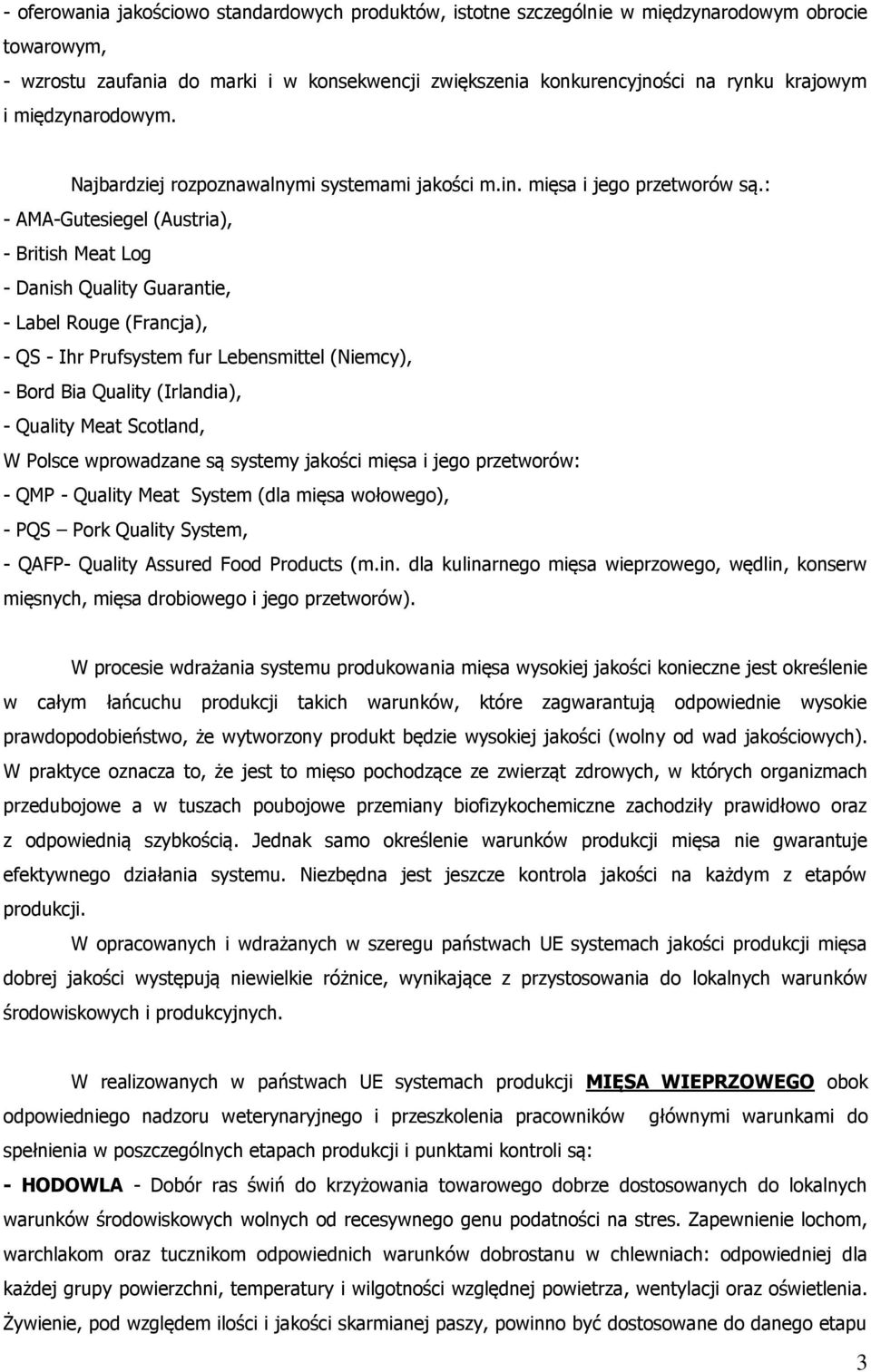 - oferowania jakościowo standardowych produktów, istotne szczególnie w międzynarodowym obrocie towarowym,
- wzrostu zaufania do marki i w konsekwencji zwiększenia konkurencyjności na rynku krajowym i międzynarodowym.

Najbardziej rozpoznawalnymi systemami jakości m.in. mięsa i jego przetworów są.:
- AMA-Gutesiegel (Austria),
- British Meat Log
- Danish Quality Guarantie,
- Label Rouge (Francja),
- QS - Ihr Prufsystem fur Lebensmittel (Niemcy),
- Bord Bia Quality (Irlandia),
- Quality Meat Scotland,
W Polsce wprowadzane są systemy jakości mięsa i jego przetworów:
- QMP - Quality Meat System (dla mięsa wołowego),
- PQS – Pork Quality System,
- QAFP- Quality Assured Food Products (m.in. dla kulinarnego mięsa wieprzowego, wędlin, konserw mięsnych, mięsa drobiowego i jego przetworów).

W procesie wdrażania systemu produkowania mięsa wysokiej jakości konieczne jest określenie w całym łańcuchu produkcji takich warunków, które zagwarantują odpowiednie wysokie prawdopodobieństwo, że wytworzony produkt będzie wysokiej jakości (wolny od wad jakościowych). W praktyce oznacza to, że jest to mięso pochodzące ze zwierząt zdrowych, w których organizmach przedubojowe a w tuszach poubojowe przemiany biofizykochemiczne zachodziły prawidłowo oraz z odpowiednią szybkością. Jednak samo określenie warunków produkcji mięsa nie gwarantuje efektywnego działania systemu. Niezbędna jest jeszcze kontrola jakości na każdym z etapów produkcji.

W opracowanych i wdrażanych w szeregu państwach UE systemach jakości produkcji mięsa dobrej jakości występują niewielkie różnice, wynikające z przystosowania do lokalnych warunków środowiskowych i produkcyjnych.

W realizowanych w państwach UE systemach produkcji MIĘSA WIEPRZOWEGO obok odpowiedniego nadzoru weterynaryjnego i przeszkolenia pracowników głównymi warunkami do spełnienia w poszczególnych etapach produkcji i punktami kontroli są:
- HODOWLA - Dobór ras świń do krzyżowania towarowego dobrze dostosowanych do lokalnych warunków środowiskowych wolnych od recesywnego genu podatności na stres. Zapewnienie lochom, warchlakom oraz tucznikom odpowiednich warunków dobrostanu w chlewniach: odpowiedniej dla każdej grupy powierzchni, temperatury i wilgotności względnej powietrza, wentylacji oraz oświetlenia. Żywienie, pod względem ilości i jakości skarmianej paszy, powinno być dostosowane do danego etapu

3